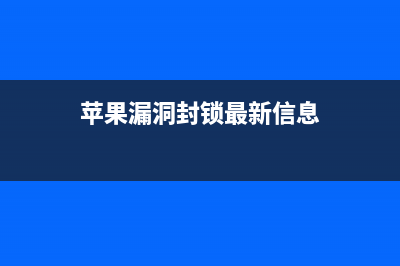 苹果漏洞封锁最新信息